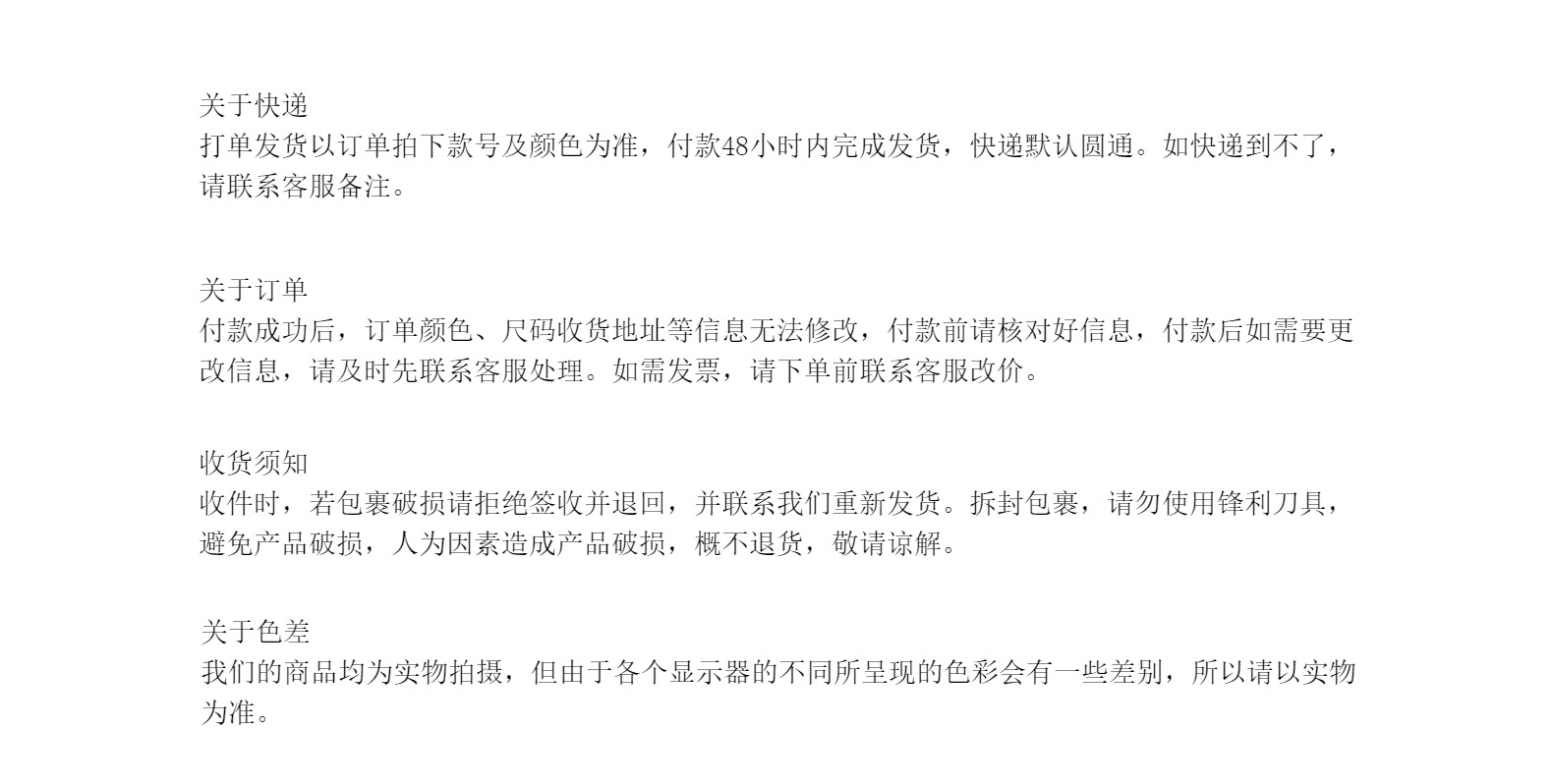 关于快递
打单发货以订单拍下款号及颜色为准，付款48小时内完成发货，快递默认圆通。如快递到不了，请联系客服备注。

关于订单
付款成功后，订单颜色、尺码收货地址等信息无法修改，付款前请核对好信息，付款后如需要更改信息，请及时先联系客服处理。如需发票，请下单前联系客服改价。

收货须知
收件时，若包裹破损请拒绝签收并退回，并联系我们重新发货。拆封包裹，请勿使用锋利刀具，避免产品破损，人为因素造成产品破损，概不退货，敬请谅解。

关于色差
我们的商品均为实物拍摄，但由于各个显示器的不同所呈现的色彩会有一些差别，所以请以实物为准。